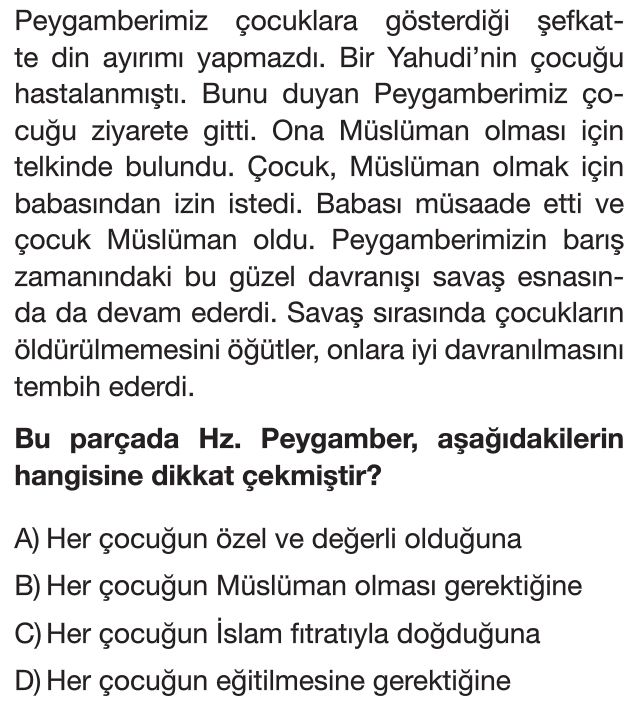 Peygamberimiz çocuklara gösterdiği şefkatte din ayırımı yapmazdı. Bir Yahudi'nin çocuğu hastalanmıştı. Bunu duyan Peygamberimiz çocuğu ziyarete gitti. Ona Müslüman olması için telkinde bulundu. Çocuk, Müslüman olmak için babasından izin istedi. Babası müsaade etti ve çocuk Müslüman oldu. Peygamberimizin barış zamanındaki bu güzel davranışı savaş esnasında da devam ederdi. Savaş sırasında çocukların öldürülmemesini öğütler, onlara iyi davranılmasını tembih ederdi.

Bu parçada Hz. Peygamber, aşağıdakilerin hangisine dikkat çekmiştir?

A) Her çocuğun özel ve değerli olduğuna

B) Her çocuğun Müslüman olması gerektiğine

C) Her çocuğun İslam fıtratıyla doğduğuna

D) Her çocuğun eğitilmesine gerektiğine